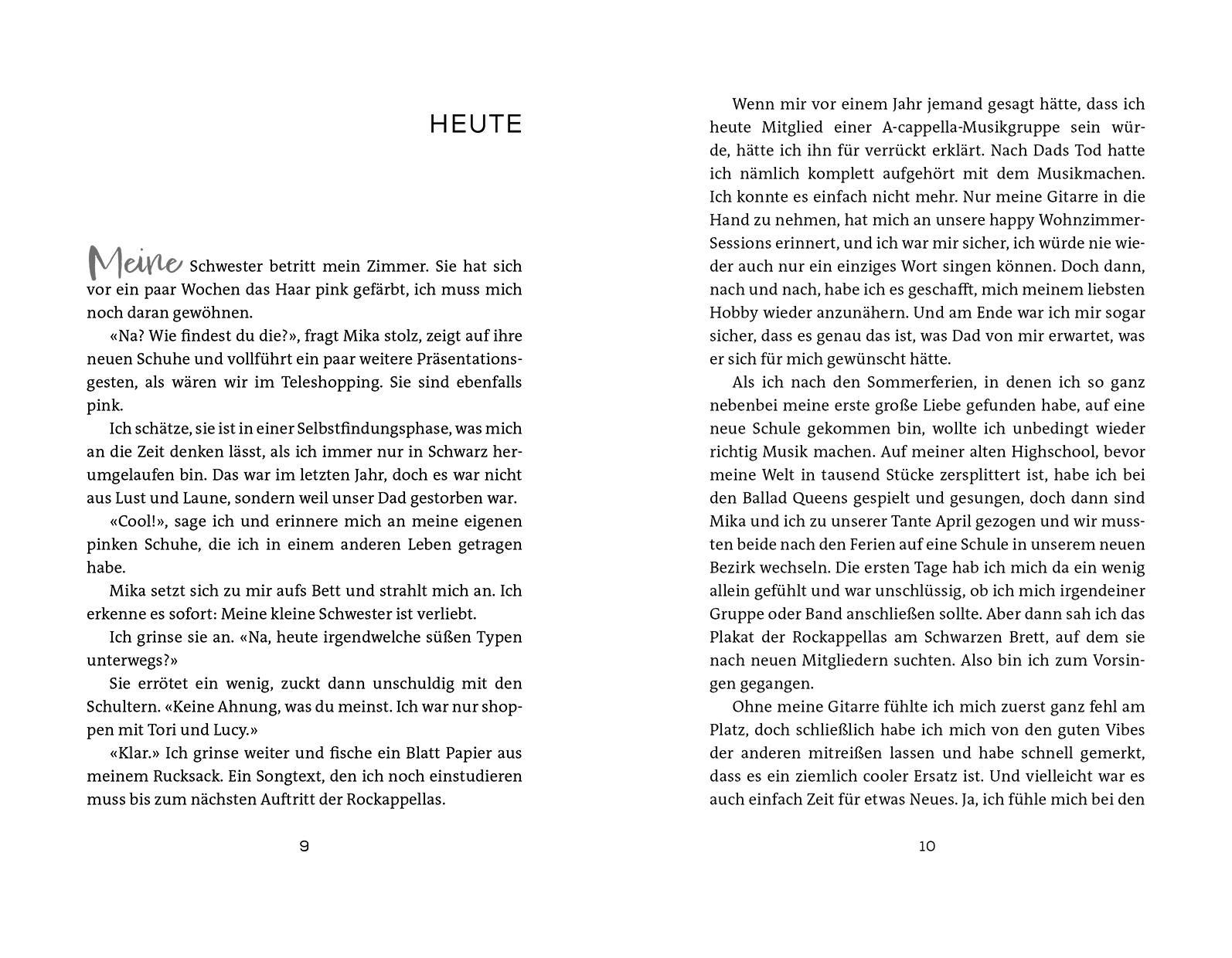 HEUTE

Meine Schwester betritt mein Zimmer. Sie hat sich vor ein paar Wochen das Haar pink gefärbt, ich muss mich noch daran gewöhnen.

«Na? Wie findest du die?», fragt Mika stolz, zeigt auf ihre neuen Schuhe und vollführt ein paar weitere Präsentationsgesten, als wären wir im Teleshopping. Sie sind ebenfalls pink.

Ich schätze, sie ist in einer Selbstfindungsphase, was mich an die Zeit denken lässt, als ich immer nur in Schwarz herumgelaufen bin. Das war im letzten Jahr, doch es war nicht aus Lust und Laune, sondern weil unser Dad gestorben war.

«Cool!», sage ich und erinnere mich an meine eigenen pinken Schuhe, die ich in einem anderen Leben getragen habe.

Mika setzt sich zu mir aufs Bett und strahlt mich an. Ich erkenne es sofort: Meine kleine Schwester ist verliebt.

Ich grinse sie an. «Na, heute irgendwelche süßen Typen unterwegs?»

Sie errötet ein wenig, zuckt dann unschuldig mit den Schultern. «Keine Ahnung, was du meinst. Ich war nur shoppen mit Tori und Lucy.»

«Klar.» Ich grinse weiter und fische ein Blatt Papier aus meinem Rucksack. Ein Songtext, den ich noch einstudieren muss bis zum nächsten Auftritt der Rockappellas.

9

Wenn mir vor einem Jahr jemand gesagt hätte, dass ich heute Mitglied einer A-cappella-Musikgruppe sein würde, hätte ich ihn für verrückt erklärt. Nach Dads Tod hatte ich nämlich komplett aufgehört mit dem Musikmachen. Ich konnte es einfach nicht mehr. Nur meine Gitarre in die Hand zu nehmen, hat mich an unsere happy Wohnzimmer-Sessions erinnert, und ich war mir sicher, ich würde nie wieder auch nur ein einziges Wort singen können. Doch dann, nach und nach, habe ich es geschafft, mich meinem liebsten Hobby wieder anzunähern. Und am Ende war ich mir sogar sicher, dass es genau das ist, was Dad von mir erwartet, was er sich für mich gewünscht hätte.

Als ich nach den Sommerferien, in denen ich so ganz nebenbei meine erste große Liebe gefunden habe, auf eine neue Schule gekommen bin, wollte ich unbedingt wieder richtig Musik machen. Auf meiner alten Highschool, bevor meine Welt in tausend Stücke zersplittert ist, habe ich bei den Ballad Queens gespielt und gesungen, doch dann sind Mika und ich zu unserer Tante April gezogen und wir mussten beide nach den Ferien auf eine Schule in unserem neuen Bezirk wechseln. Die ersten Tage hab ich mich da ein wenig allein gefühlt und war unschlüssig, ob ich mich irgendeiner Gruppe oder Band anschließen sollte. Aber dann sah ich das Plakat der Rockappellas am Schwarzen Brett, auf dem sie nach neuen Mitgliedern suchten. Also bin ich zum Vorsingen gegangen.

Ohne meine Gitarre fühlte ich mich zuerst ganz fehl am Platz, doch schließlich habe ich mich von den guten Vibes der anderen mitreißen lassen und habe schnell gemerkt, dass es ein ziemlich cooler Ersatz ist. Und vielleicht war es auch einfach Zeit für etwas Neues. Ja, ich fühle mich bei den

10